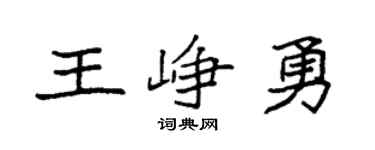 王峥勇

词典网